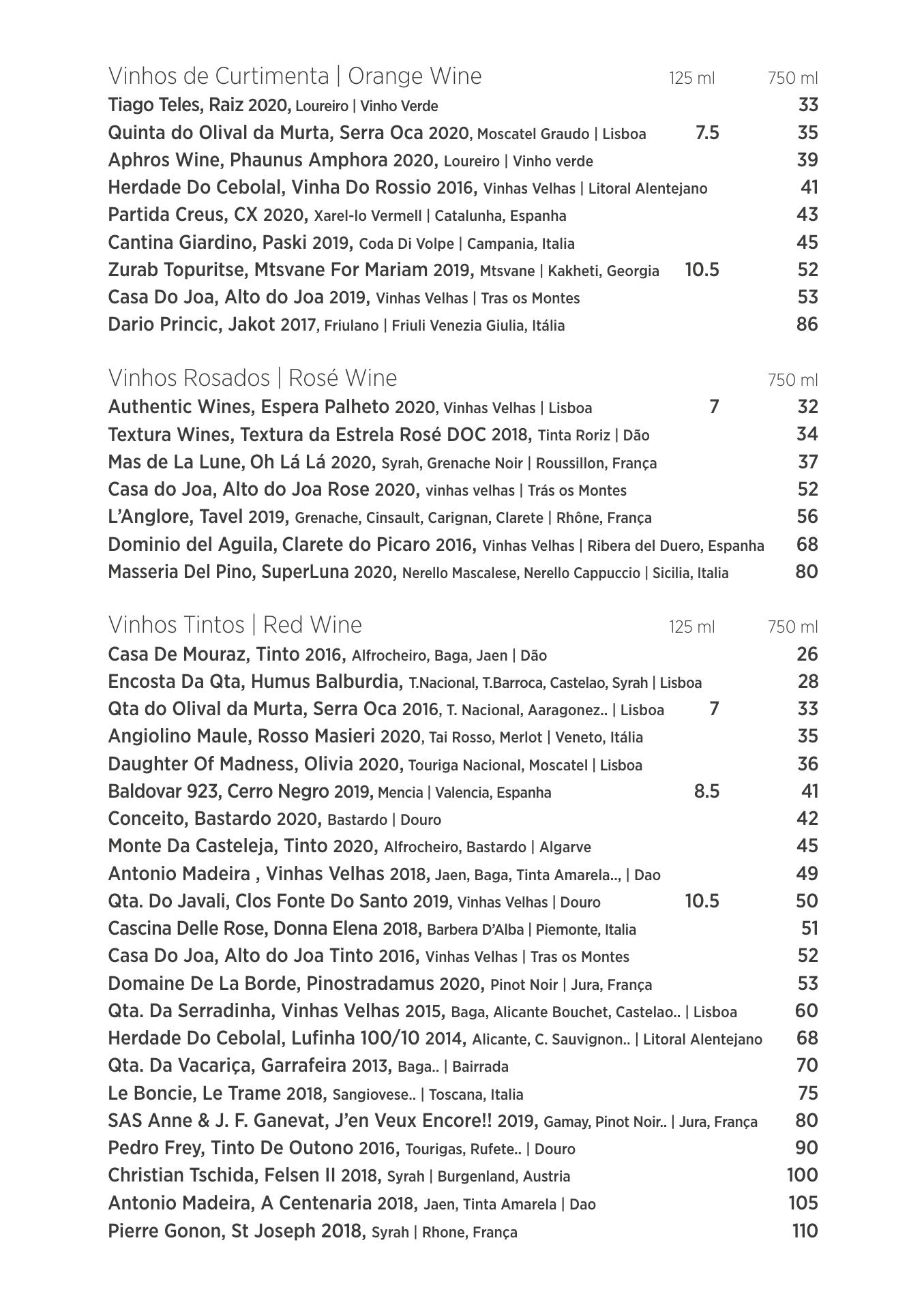 Vinhos de Curtimenta | Orange Wine 125 ml 750 ml
Tiago Teles, Raiz 2020, Loureiro | Vinho Verde 33
Quinta do Olival da Murta, Serra Oca 2020, Moscatel Graudo | Lisboa 7.5 35
Aphros Wine, Phaunus Amphora 2020, Loureiro | Vinho verde 39
Herdade Do Cebolal, Vinha Do Rossio 2016, Vinhas Velhas | Litoral Alentejano 41
Partida Creus, CX 2020, Xarel-lo Vermell | Catalunha, Espanha 43
Cantina Giardino, Paski 2019, Coda Di Volpe | Campania, Italia 45
Zurab Topuritse, Mtsvane For Mariam 2019, Mtsvane | Kakheti, Georgia 10.5 52
Casa Do Joa, Alto do Joa 2019, Vinhas Velhas | Tras os Montes 53
Dario Princic, Jakot 2017, Friulano | Friuli Venezia Giulia, Itália 86

Vinhos Rosados | Rosé Wine 750 ml
Authentic Wines, Espera Palheto 2020, Vinhas Velhas | Lisboa 7 32
Textura Wines, Textura da Estrela Rosé DOC 2018, Tinta Roriz | Dão 34
Mas de La Lune, Oh Lá Lá 2020, Syrah, Grenache Noir | Roussillon, França 37
Casa do Joa, Alto do Joa Rose 2020, vinhas velhas | Trás os Montes 52
L'Anglore, Tavel 2019, Grenache, Cinsault, Carignan, Clarete | Rhône, França 56
Dominio del Aguila, Clarete do Picaro 2016, Vinhas Velhas | Ribera del Duero, Espanha 68
Masseria Del Pino, SuperLuna 2020, Nerello Mascalese, Nerello Cappuccio | Sicilia, Italia 80

Vinhos Tintos | Red Wine 125 ml 750 ml
Casa De Mouraz, Tinto 2016, Alfrocheiro, Baga, Jaen | Dão 26
Encosta Da Qta, Humus Balburdia, T.Nacional, T.Barroca, Castelao, Syrah | Lisboa 28
Qta do Olival da Murta, Serra Oca 2016, T. Nacional, Aaragonez.. | Lisboa 7 33
Angiolino Maule, Rosso Masieri 2020, Tai Rosso, Merlot | Veneto, Itália 35
Daughter Of Madness, Olivia 2020, Touriga Nacional, Moscatel | Lisboa 36
Baldovar 923, Cerro Negro 2019, Mencia | Valencia, Espanha 8.5 41
Conceito, Bastardo 2020, Bastardo | Douro 42
Monte Da Casteleja, Tinto 2020, Alfrocheiro, Bastardo | Algarve 45
Antonio Madeira , Vinhas Velhas 2018, Jaen, Baga, Tinta Amarela.., | Dao 49
Qta. Do Javali, Clos Fonte Do Santo 2019, Vinhas Velhas | Douro 10.5 50
Cascina Delle Rose, Donna Elena 2018, Barbera D'Alba | Piemonte, Italia 51
Casa Do Joa, Alto do Joa Tinto 2016, Vinhas Velhas | Tras os Montes 52
Domaine De La Borde, Pinostradamus 2020, Pinot Noir | Jura, França 53
Qta. Da Serradinha, Vinhas Velhas 2015, Baga, Alicante Bouchet, Castelao.. | Lisboa 60
Herdade Do Cebolal, Lufinha 100/10 2014, Alicante, C. Sauvignon.. | Litoral Alentejano 68
Qta. Da Vacariça, Garrafeira 2013, Baga.. | Bairrada 70
Le Boncie, Le Trame 2018, Sangiovese.. | Toscana, Italia 75
SAS Anne & J. F. Ganevat, J'en Veux Encore!! 2019, Gamay, Pinot Noir.. | Jura, França 80
Pedro Frey, Tinto De Outono 2016, Tourigas, Rufete.. | Douro 90
Christian Tschida, Felsen II 2018, Syrah | Burgenland, Austria 100
Antonio Madeira, A Centenaria 2018, Jaen, Tinta Amarela | Dao 105
Pierre Gonon, St Joseph 2018, Syrah | Rhone, França 110